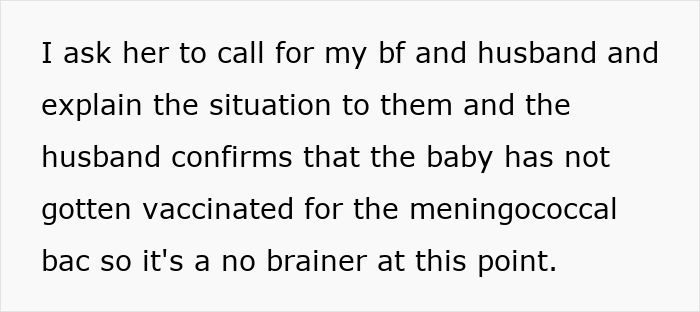 I ask her to call for my bf and husband and explain the situation to them and the husband confirms that the baby has not gotten vaccinated for the meningococcal bac so it's a no brainer at this point.